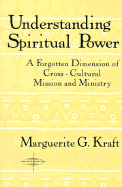 Understanding Spiritual Power

A Forgotten Dimension of Cross - Cultural Mission and Ministry

Marguerite G. Kraft